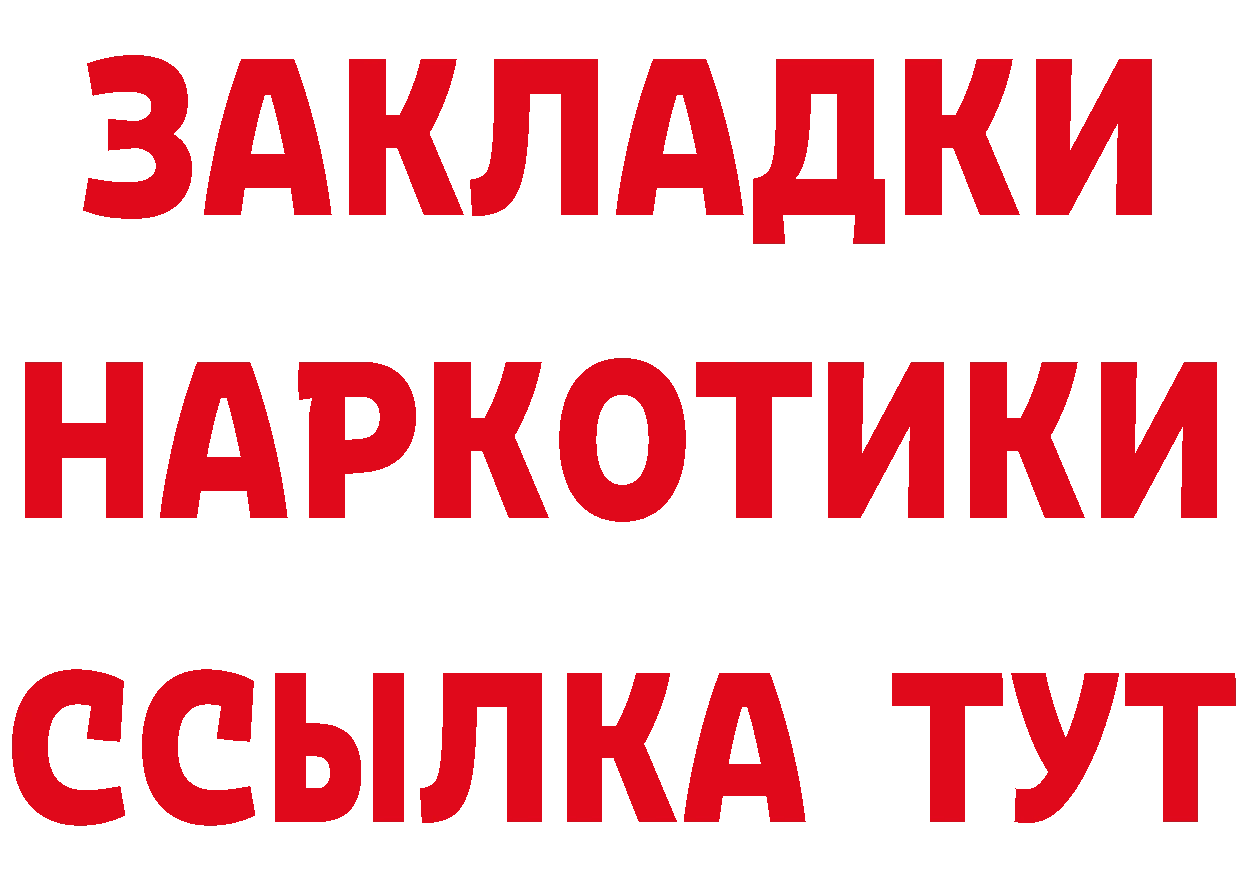 ЗАКЛАДКИ
НАРКОТИКИ
ССЫЛКА ТУТ